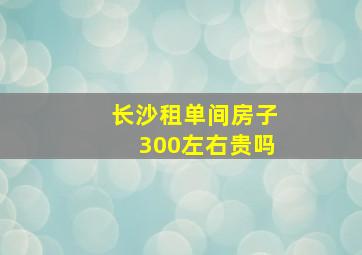 长沙租单间房子
300左右贵吗